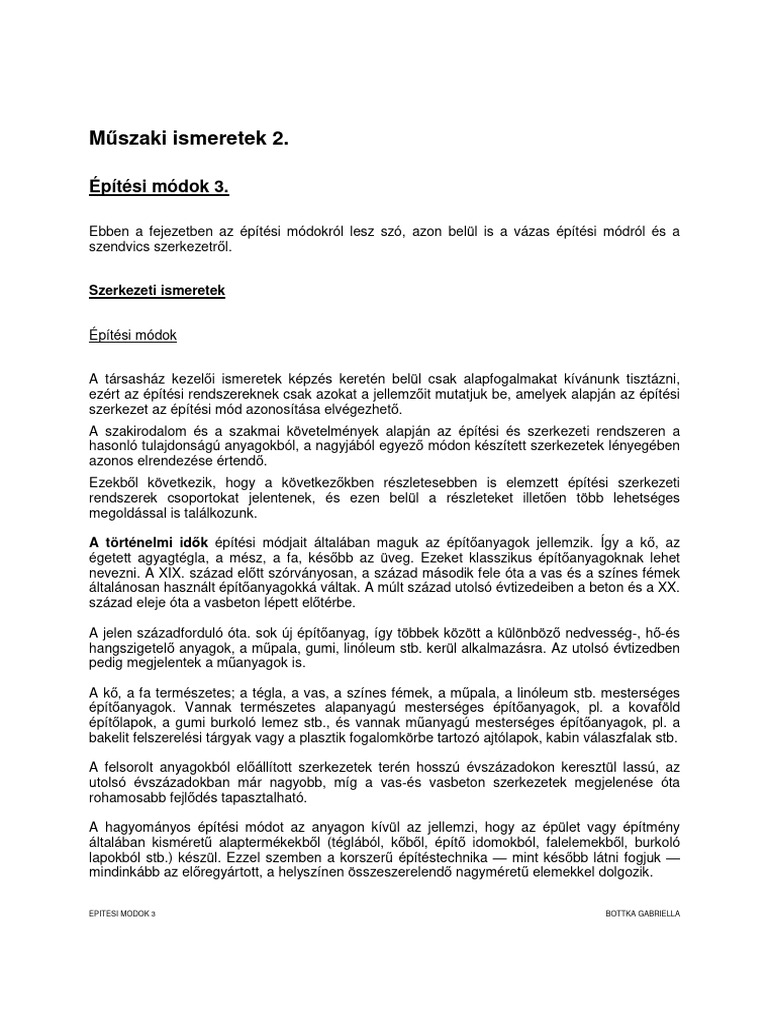 Műszaki ismeretek 2.

Építési módok 3.

Ebben a fejezetben az építési módokról lesz szó, azon belül is a vázas építési módról és a szendvics szerkezetről.

Szerkezeti ismeretek

Építési módok

A társasház kezelői ismeretek képzés keretén belül csak alapfogalmakat kívánunk tisztázni, ezért az építési rendszereknek csak azokat a jellemzőit mutatjuk be, amelyek alapján az építési szerkezet az építési mód azonosítása elvégezhető.

A szakirodalom és a szakmai követelmények alapján az építési és szerkezeti rendszeren a hasonló tulajdonságú anyagokból, a nagyjából egyező módon készített szerkezetek lényegében azonos elrendezése értendő.

Ezekből következik, hogy a következőkben részletesebben is elemzett építési szerkezeti rendszerek csoportokat jelentenek, és ezen belül a részleteket illetően több lehetséges megoldással is találkozunk.

A történelmi idők építési módjait általában maguk az építőanyagok jellemzik. Így a kő, az égetett agyagtégla, a mész, a fa, később az üveg. Ezeket klasszikus építőanyagoknak lehet nevezni. A XIX. század előtt szórványosan, a század második fele óta a vas és a színes fémek általánosan használt építőanyagokká váltak. A múlt század utolsó évtizedeiben a beton és a XX. század eleje óta a vasbeton lépett előtérbe.

A jelen századforduló óta. sok új építőanyag, így többek között a különböző nedvesség-, hő-és hangszigetelő anyagok, a műpala, gumi, linóleum stb. kerül alkalmazásra. Az utolsó évtizedben pedig megjelentek a műanyagok is.

A kő, a fa természetes; a tégla, a vas, a színes fémek, a műpala, a linóleum stb. mesterséges építőanyagok. Vannak természetes alapanyagú mesterséges építőanyagok, pl. a kovaföld építőlapok, a gumi burkoló lemez stb., és vannak műanyagú mesterséges építőanyagok, pl. a bakelit felszerelési tárgyak vagy a plasztik fogalomkörbe tartozó ajtólapok, kabin válaszfalak stb.

A felsorolt anyagokból előállított szerkezetek terén hosszú évszázadokon keresztül lassú, az utolsó évszázadokban már nagyobb, míg a vas-és vasbeton szerkezetek megjelenése óta rohamosabb fejlődés tapasztalható.

A hagyományos építési módot az anyagon kívül az jellemzi, hogy az épület vagy építmény általában kisméretű alaptermékekből (téglából, kőből, építő idomokból, falelemekből, burkoló lapokból stb.) készül. Ezzel szemben a korszerű építéstechnika — mint később látni fogjuk — mindinkább az előregyártott, a helyszínen összeszerelendő nagyméretű elemekkel dolgozik.

EPITESI MODOK 3 BOTTKA GABRIELLA